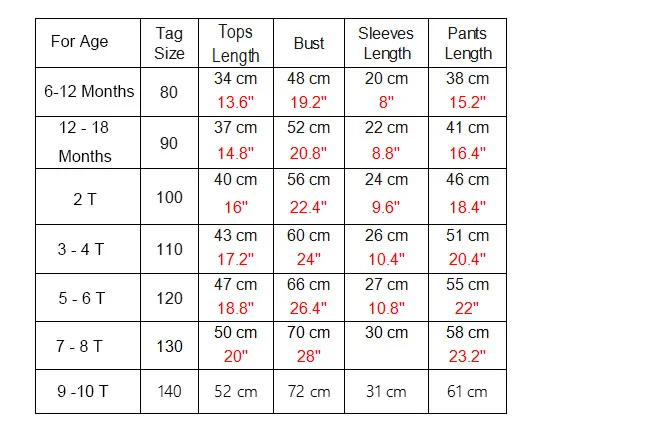 | For Age | Tag Size | Tops Length | Bust | Sleeves Length | Pants Length |
|---|---|---|---|---|---|
| 6-12 Months | 80 | 34 cm 13.6" | 48 cm 19.2" | 20 cm 8" | 38 cm 15.2" |
| 12 - 18 Months | 90 | 37 cm 14.8" | 52 cm 20.8" | 22 cm 8.8" | 41 cm 16.4" |
| 2 T | 100 | 40 cm 16" | 56 cm 22.4" | 24 cm 9.6" | 46 cm 18.4" |
| 3 - 4 T | 110 | 43 cm 17.2" | 60 cm 24" | 26 cm 10.4" | 51 cm 20.4" |
| 5 - 6 T | 120 | 47 cm 18.8" | 66 cm 26.4" | 27 cm 10.8" | 55 cm 22" |
| 7 - 8 T | 130 | 50 cm 20" | 70 cm 28" | 30 cm | 58 cm 23.2" |
| 9 -10 T | 140 | 52 cm | 72 cm | 31 cm | 61 cm |